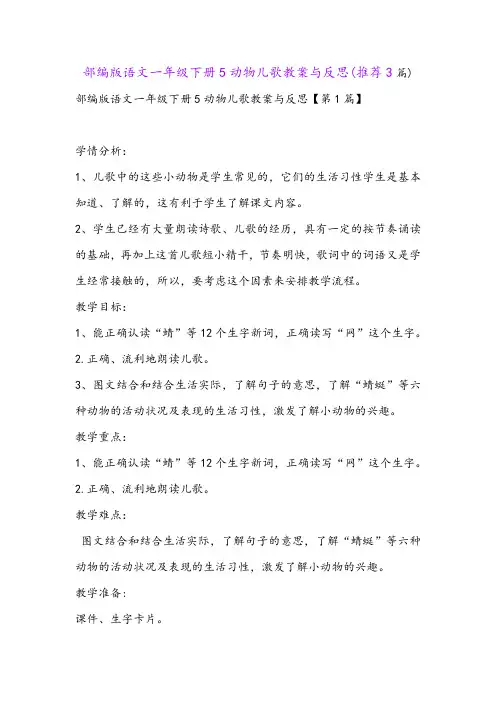 部编版语文一年级下册5动物儿歌教案与反思(推荐3篇)

部编版语文一年级下册5动物儿歌教案与反思【第1篇】

学情分析:

1、儿歌中的这些小动物是学生常见的，它们的生活习性学生是基本知道、了解的，这有利于学生了解课文内容。

2、学生已经有大量朗读诗歌、儿歌的经历，具有一定的按节奏诵读的基础，再加上这首儿歌短小精干，节奏明快，歌词中的词语又是学生经常接触的，所以，要考虑这个因素来安排教学流程。

教学目标:

1、能正确认读“蜻”等12个生字新词，正确读写“网”这个生字。

2.正确、流利地朗读儿歌。

3、图文结合和结合生活实际，了解句子的意思，了解“蜻蜓”等六种动物的活动状况及表现的生活习性，激发了解小动物的兴趣。

教学重点:

1、能正确认读“蜻”等12个生字新词，正确读写“网”这个生字。

2.正确、流利地朗读儿歌。

教学难点:

图文结合和结合生活实际，了解句子的意思，了解“蜻蜓”等六种动物的活动状况及表现的生活习性，激发了解小动物的兴趣。

教学准备:

课件、生字卡片。